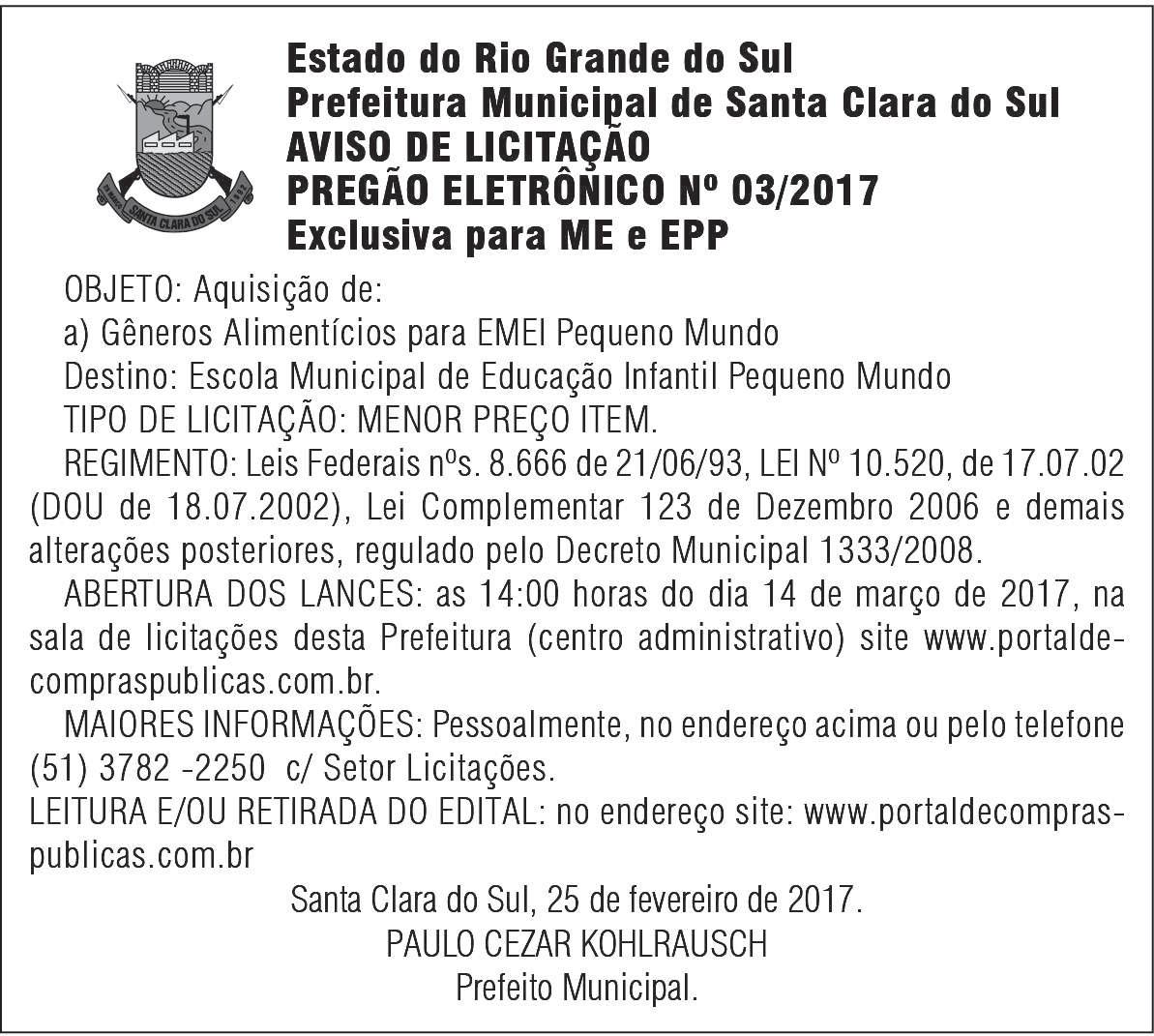 SANTA CLARA DO SUL

Estado do Rio Grande do Sul
Prefeitura Municipal de Santa Clara do Sul
AVISO DE LICITAÇÃO
PREGÃO ELETRÔNICO Nº 03/2017
Exclusiva para ME e EPP

OBJETO: Aquisição de:
a) Gêneros Alimentícios para EMEI Pequeno Mundo
Destino: Escola Municipal de Educação Infantil Pequeno Mundo
TIPO DE LICITAÇÃO: MENOR PREÇO ITEM.
REGIMENTO: Leis Federais nºs. 8.666 de 21/06/93, LEI Nº 10.520, de 17.07.02 (DOU de 18.07.2002), Lei Complementar 123 de Dezembro 2006 e demais alterações posteriores, regulado pelo Decreto Municipal 1333/2008.
ABERTURA DOS LANCES: as 14:00 horas do dia 14 de março de 2017, na sala de licitações desta Prefeitura (centro administrativo) site www.portaldecompraspublicas.com.br.
MAIORES INFORMAÇÕES: Pessoalmente, no endereço acima ou pelo telefone (51) 3782 -2250 c/ Setor Licitações.
LEITURA E/OU RETIRADA DO EDITAL: no endereço site: www.portaldecompraspublicas.com.br

Santa Clara do Sul, 25 de fevereiro de 2017.
PAULO CEZAR KOHLRAUSCH
Prefeito Municipal.